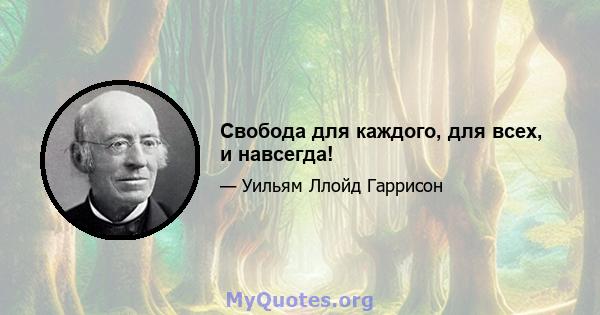 Свобода для каждого, для всех, и навсегда!

— Уильям Ллойд Гаррисон

MyQuotes.org